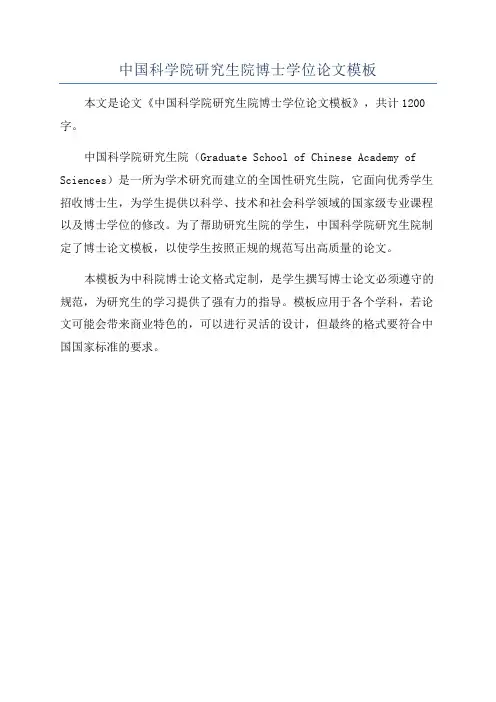 中国科学院研究生院博士学位论文模板

本文是论文《中国科学院研究生院博士学位论文模板》，共计1200字。

中国科学院研究生院（Graduate School of Chinese Academy of Sciences）是一所为学术研究而建立的全国性研究生院，它面向优秀学生招收博士生，为学生提供以科学、技术和社会科学领域的国家级专业课程以及博士学位的修改。为了帮助研究生院的学生，中国科学院研究生院制定了博士论文模板，以使学生按照正规的规范写出高质量的论文。

本模板为中科院博士论文格式定制，是学生撰写博士论文必须遵守的规范，为研究生的学习提供了强有力的指导。模板应用于各个学科，若论文可能会带来商业特色的，可以进行灵活的设计，但最终的格式要符合中国国家标准的要求。